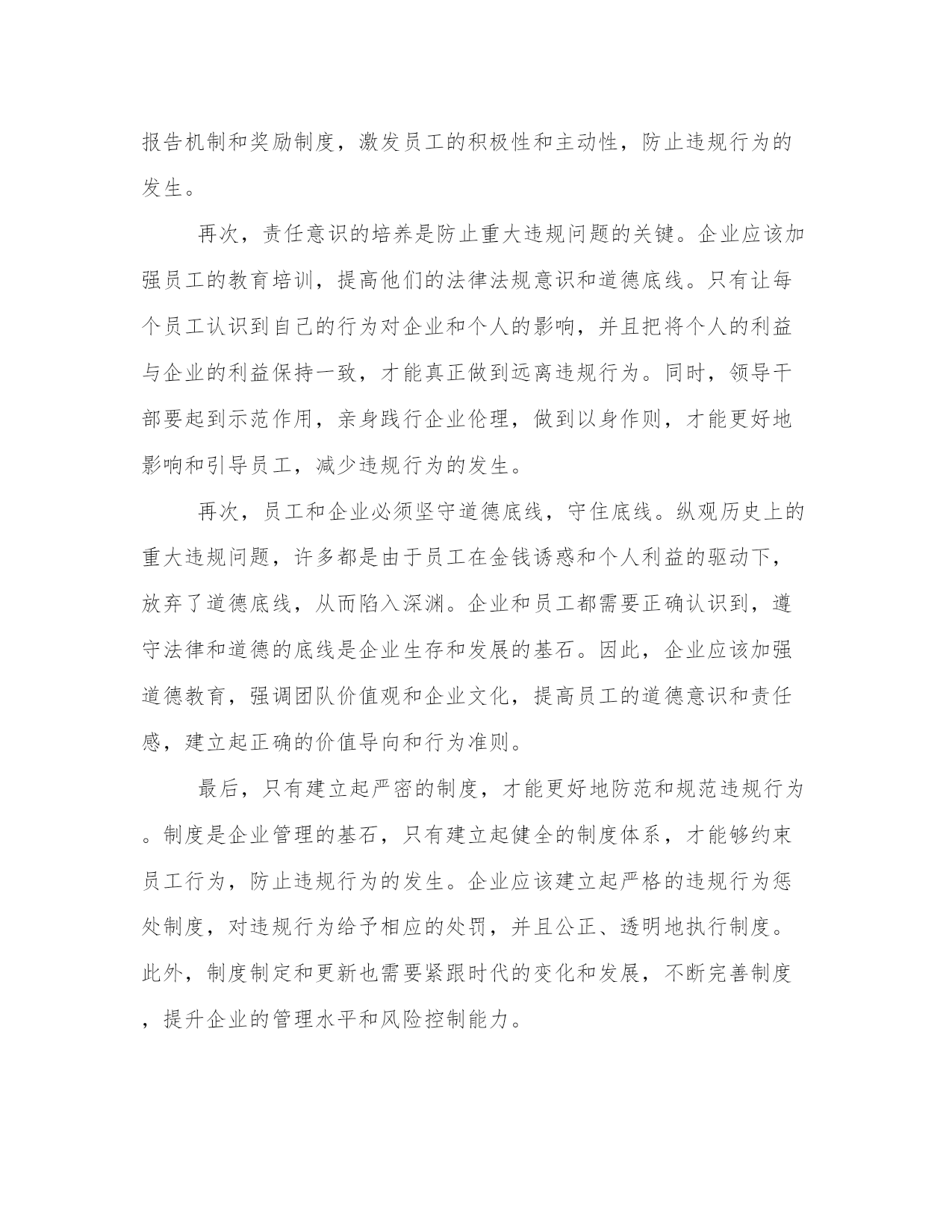 报告机制和奖励制度，激发员工的积极性和主动性，防止违规行为的发生。

再次，责任意识的培养是防止重大违规问题的关键。企业应该加强员工的教育培训，提高他们的法律法规意识和道德底线。只有让每个员工认识到自己的行为对企业和个人的影响，并且把将个人的利益与企业的利益保持一致，才能真正做到远离违规行为。同时，领导干部要起到示范作用，亲身践行企业伦理，做到以身作则，才能更好地影响和引导员工，减少违规行为的发生。

再次，员工和企业必须坚守道德底线，守住底线。纵观历史上的重大违规问题，许多都是由于员工在金钱诱惑和个人利益的驱动下，放弃了道德底线，从而陷入深渊。企业和员工都需要正确认识到，遵守法律和道德的底线是企业生存和发展的基石。因此，企业应该加强道德教育，强调团队价值观和企业文化，提高员工的道德意识和责任感，建立起正确的价值导向和行为准则。

最后，只有建立起严密的制度，才能更好地防范和规范违规行为。制度是企业管理的基石，只有建立起健全的制度体系，才能够约束员工行为，防止违规行为的发生。企业应该建立起严格的违规行为惩处制度，对违规行为给予相应的处罚，并且公正、透明地执行制度。此外，制度制定和更新也需要紧跟时代的变化和发展，不断完善制度，提升企业的管理水平和风险控制能力。